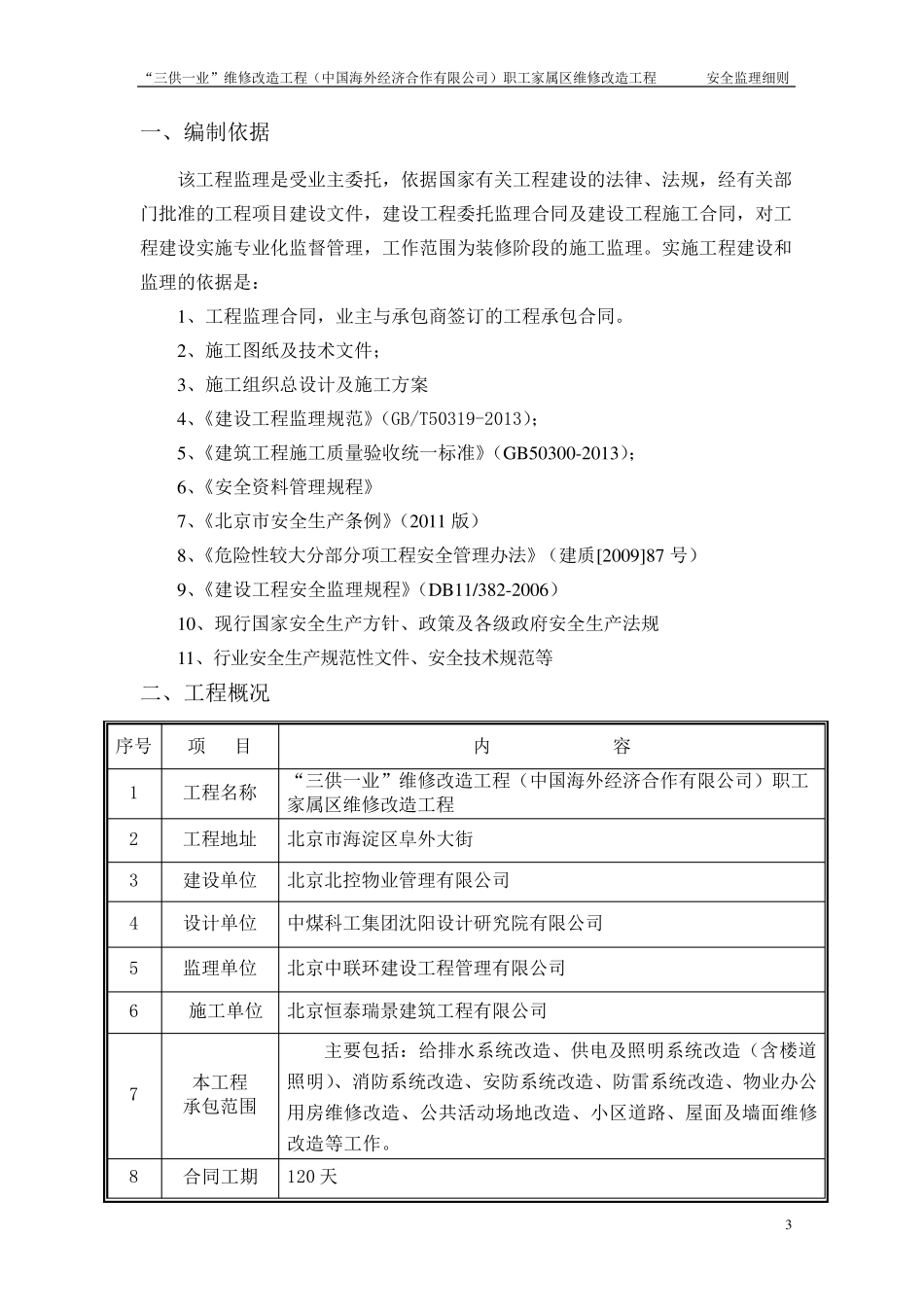 “三供一业”维修改造工程（中国海外经济合作有限公司）职工家属区维修改造工程 安全监理细则

一、编制依据

该工程监理是受业主委托，依据国家有关工程建设的法律、法规，经有关部门批准的工程项目建设文件，建设工程委托监理合同及建设工程施工合同，对工程建设实施专业化监督管理，工作范围为装修阶段的施工监理。实施工程建设和监理的依据是：

1、工程监理合同，业主与承包商签订的工程承包合同。

2、施工图纸及技术文件；

3、施工组织总设计及施工方案

4、《建设工程监理规范》(GB/T50319-2013)；

5、《建筑工程施工质量验收统一标准》(GB50300-2013)；

6、《安全资料管理规程》

7、《北京市安全生产条例》(2011版)

8、《危险性较大分部分项工程安全管理办法》(建质[2009]87号)

9、《建设工程安全监理规程》(DB11/382-2006)

10、现行国家安全生产方针、政策及各级政府安全生产法规

11、行业安全生产规范性文件、安全技术规范等

二、工程概况

| 序号 | 项 目 | 内 容 |
|---|---|---|
| 1 | 工程名称 | “三供一业”维修改造工程（中国海外经济合作有限公司）职工家属区维修改造工程 |
| 2 | 工程地址 | 北京市海淀区阜外大街 |
| 3 | 建设单位 | 北京北控物业管理有限公司 |
| 4 | 设计单位 | 中煤科工集团沈阳设计研究院有限公司 |
| 5 | 监理单位 | 北京中联环建设工程管理有限公司 |
| 6 | 施工单位 | 北京恒泰瑞景建筑工程有限公司 |
| 7 | 本工程承包范围 | 主要包括：给排水系统改造、供电及照明系统改造（含楼道照明）、消防系统改造、安防系统改造、防雷系统改造、物业办公用房维修改造、公共活动场地改造、小区道路、屋面及墙面维修改造等工作。 |
| 8 | 合同工期 | 120天 |

3